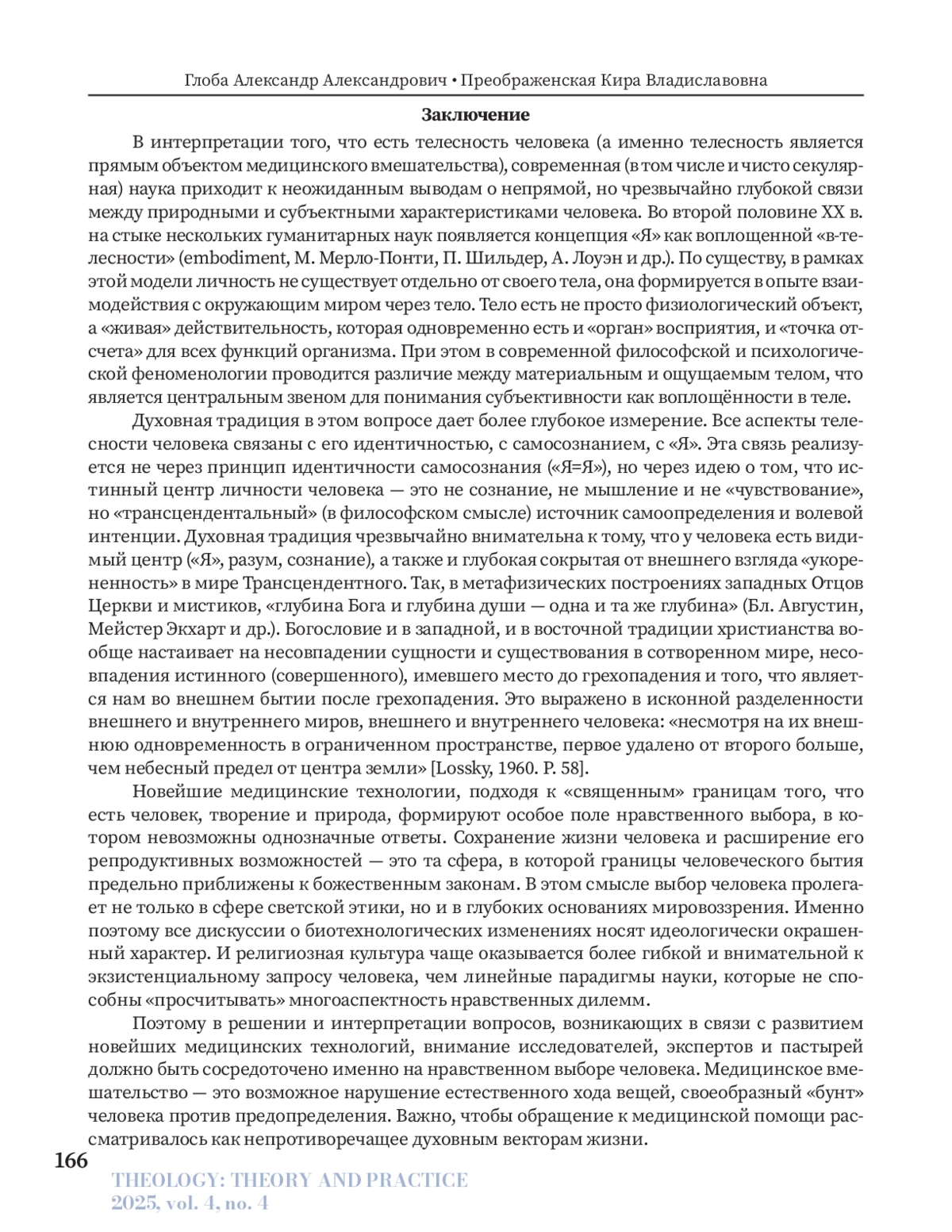 Глоба Александр Александрович • Преображенская Кира Владиславовна

Заключение

В интерпретации того, что есть телесность человека (а именно телесность является прямым объектом медицинского вмешательства), современная (в том числе и чисто секулярная) наука приходит к неожиданным выводам о непрямой, но чрезвычайно глубокой связи между природными и субъектными характеристиками человека. Во второй половине XX в. на стыке нескольких гуманитарных наук появляется концепция «Я» как воплощенной «в-телесности» (embodiment, М. Мерло-Понти, П. Шильдер, А. Лоуэн и др.). По существу, в рамках этой модели личность не существует отдельно от своего тела, она формируется в опыте взаимодействия с окружающим миром через тело. Тело есть не просто физиологический объект, а «живая» действительность, которая одновременно есть и «орган» восприятия, и «точка отсчета» для всех функций организма. При этом в современной философской и психологической феноменологии проводится различие между материальным и ощущаемым телом, что является центральным звеном для понимания субъективности как воплощённости в теле.

Духовная традиция в этом вопросе дает более глубокое измерение. Все аспекты телесности человека связаны с его идентичностью, с самосознанием, с «Я». Эта связь реализуется не через принцип идентичности самосознания («Я=Я»), но через идею о том, что истинный центр личности человека — это не сознание, не мышление и не «чувствование», но «трансцендентальный» (в философском смысле) источник самоопределения и волевой интенции. Духовная традиция чрезвычайно внимательна к тому, что у человека есть видимый центр («Я», разум, сознание), а также и глубокая сокрытая от внешнего взгляда «укорененность» в мире Трансцендентного. Так, в метафизических построениях западных Отцов Церкви и мистиков, «глубина Бога и глубина души — одна и та же глубина» (Бл. Августин, Мейстер Экхарт и др.). Богословие и в западной, и в восточной традиции христианства вообще настаивает на несовпадении сущности и существования в сотворенном мире, несовпадения истинного (совершенного), имевшего место до грехопадения и того, что является нам во внешнем бытии после грехопадения. Это выражено в исконной разделенности внешнего и внутреннего миров, внешнего и внутреннего человека: «несмотря на их внешнюю одновременность в ограниченном пространстве, первое удалено от второго больше, чем небесный предел от центра земли» [Lossky, 1960. P. 58].

Новейшие медицинские технологии, подходя к «священным» границам того, что есть человек, творение и природа, формируют особое поле нравственного выбора, в котором невозможны однозначные ответы. Сохранение жизни человека и расширение его репродуктивных возможностей — это та сфера, в которой границы человеческого бытия предельно приближены к божественным законам. В этом смысле выбор человека пролегает не только в сфере светской этики, но и в глубоких основаниях мировоззрения. Именно поэтому все дискуссии о биотехнологических изменениях носят идеологически окрашенный характер. И религиозная культура чаще оказывается более гибкой и внимательной к экзистенциальному запросу человека, чем линейные парадигмы науки, которые не способны «просчитывать» многоаспектность нравственных дилемм.

Поэтому в решении и интерпретации вопросов, возникающих в связи с развитием новейших медицинских технологий, внимание исследователей, экспертов и пастырей должно быть сосредоточено именно на нравственном выборе человека. Медицинское вмешательство — это возможное нарушение естественного хода вещей, своеобразный «бунт» человека против предопределения. Важно, чтобы обращение к медицинской помощи рассматривалось как непротиворечащее духовным векторам жизни.

166
THEOLOGY: THEORY AND PRACTICE
2025, vol. 4, no. 4